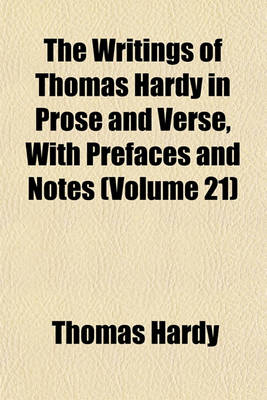 The Writings of Thomas Hardy in Prose and Verse, With Prefaces and Notes (Volume 21)

Thomas Hardy